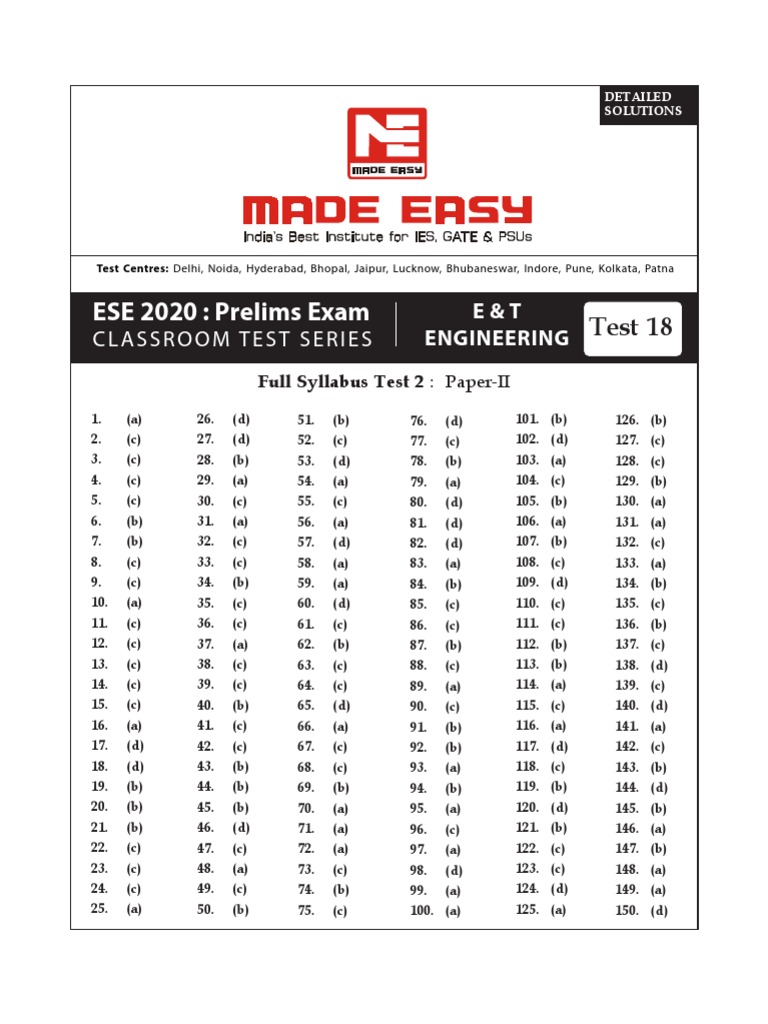 DETAILED SOLUTIONS

MADE EASY

MADE EASY

India's Best Institute for IES, GATE & PSUs

Test Centres: Delhi, Noida, Hyderabad, Bhopal, Jaipur, Lucknow, Bhubaneswar, Indore, Pune, Kolkata, Patna

ESE 2020 : Prelims Exam
CLASSROOM TEST SERIES

E & T
ENGINEERING

Test 18

Full Syllabus Test 2 : Paper-II

1. (a)
2. (c)
3. (c)
4. (c)
5. (c)
6. (b)
7. (b)
8. (c)
9. (c)
10. (a)
11. (c)
12. (c)
13. (c)
14. (c)
15. (c)
16. (a)
17. (d)
18. (d)
19. (b)
20. (b)
21. (b)
22. (c)
23. (c)
24. (c)
25. (a)

26. (d)
27. (d)
28. (b)
29. (a)
30. (c)
31. (a)
32. (c)
33. (c)
34. (b)
35. (c)
36. (c)
37. (a)
38. (c)
39. (c)
40. (b)
41. (c)
42. (c)
43. (b)
44. (b)
45. (b)
46. (d)
47. (c)
48. (a)
49. (c)
50. (b)

51. (b)
52. (c)
53. (d)
54. (a)
55. (c)
56. (a)
57. (d)
58. (a)
59. (a)
60. (d)
61. (c)
62. (b)
63. (c)
64. (c)
65. (d)
66. (a)
67. (c)
68. (c)
69. (b)
70. (a)
71. (a)
72. (a)
73. (c)
74. (b)
75. (c)

76. (d)
77. (c)
78. (b)
79. (a)
80. (d)
81. (d)
82. (d)
83. (a)
84. (b)
85. (c)
86. (c)
87. (b)
88. (c)
89. (a)
90. (c)
91. (b)
92. (b)
93. (a)
94. (b)
95. (a)
96. (c)
97. (a)
98. (d)
99. (a)
100. (a)

101. (b)
102. (d)
103. (a)
104. (c)
105. (b)
106. (a)
107. (b)
108. (c)
109. (d)
110. (c)
111. (c)
112. (b)
113. (b)
114. (a)
115. (c)
116. (a)
117. (d)
118. (c)
119. (b)
120. (d)
121. (b)
122. (c)
123. (c)
124. (d)
125. (a)

126. (b)
127. (c)
128. (c)
129. (b)
130. (a)
131. (a)
132. (c)
133. (a)
134. (b)
135. (c)
136. (b)
137. (c)
138. (d)
139. (c)
140. (d)
141. (a)
142. (c)
143. (b)
144. (d)
145. (b)
146. (a)
147. (b)
148. (a)
149. (a)
150. (d)